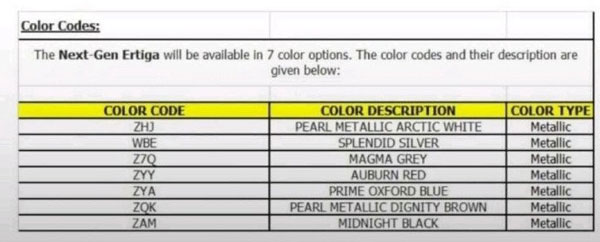 Color Codes:

The Next-Gen Ertiga will be available in 7 color options. The color codes and their description are given below:

| COLOR CODE | COLOR DESCRIPTION | COLOR TYPE |
|---|---|---|
| ZHJ | PEARL METALLIC ARCTIC WHITE | Metallic |
| WBE | SPLENDID SILVER | Metallic |
| Z7Q | MAGMA GREY | Metallic |
| ZYY | AUBURN RED | Metallic |
| ZYA | PRIME OXFORD BLUE | Metallic |
| ZQK | PEARL METALLIC DIGNITY BROWN | Metallic |
| ZAM | MIDNIGHT BLACK | Metallic |